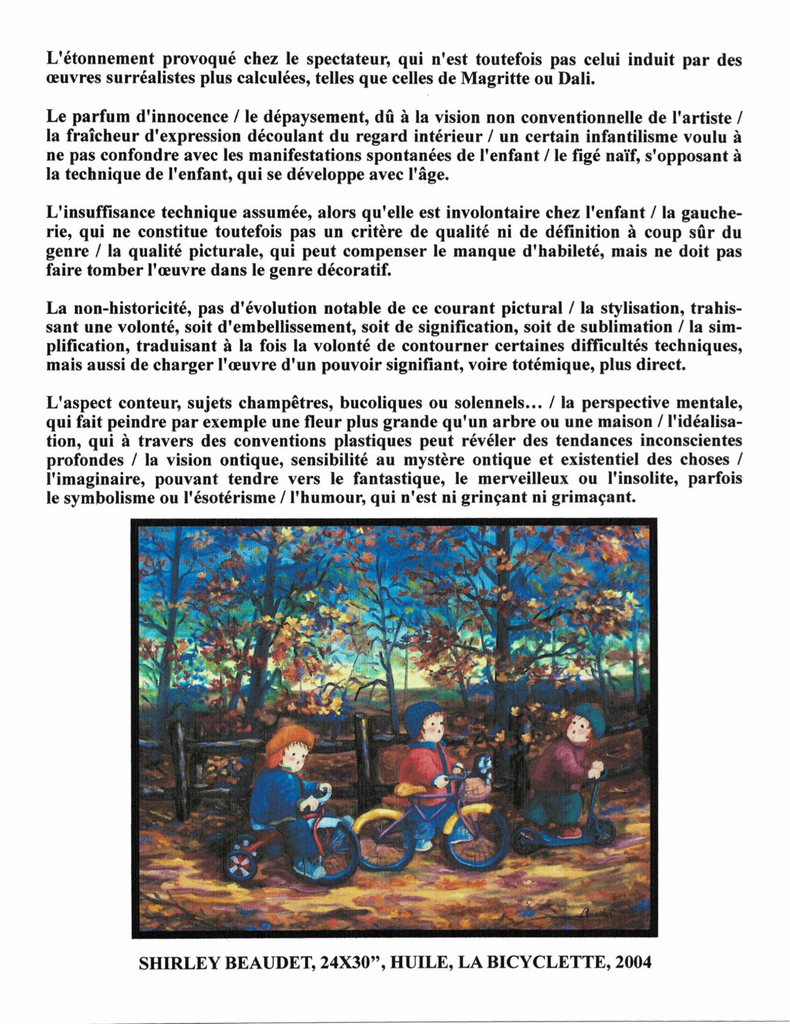 L'étonnement provoqué chez le spectateur, qui n'est toutefois pas celui induit par des œuvres surréalistes plus calculées, telles que celles de Magritte ou Dali.

Le parfum d'innocence / le dépaysement, dû à la vision non conventionnelle de l'artiste / la fraîcheur d'expression découlant du regard intérieur / un certain infantilisme voulu à ne pas confondre avec les manifestations spontanées de l'enfant / le figé naïf, s'opposant à la technique de l'enfant, qui se développe avec l'âge.

L'insuffisance technique assumée, alors qu'elle est involontaire chez l'enfant / la gaucherie, qui ne constitue toutefois pas un critère de qualité ni de définition à coup sûr du genre / la qualité picturale, qui peut compenser le manque d'habileté, mais ne doit pas faire tomber l'œuvre dans le genre décoratif.

La non-historicité, pas d'évolution notable de ce courant pictural / la stylisation, trahissant une volonté, soit d'embellissement, soit de signification, soit de sublimation / la simplification, traduisant à la fois la volonté de contourner certaines difficultés techniques, mais aussi de charger l'œuvre d'un pouvoir signifiant, voire totémique, plus direct.

L'aspect conteur, sujets champêtres, bucoliques ou solennels... / la perspective mentale, qui fait peindre par exemple une fleur plus grande qu'un arbre ou une maison / l'idéalisation, qui à travers des conventions plastiques peut révéler des tendances inconscientes profondes / la vision ontique, sensibilité au mystère ontique et existentiel des choses / l'imaginaire, pouvant tendre vers le fantastique, le merveilleux ou l'insolite, parfois le symbolisme ou l'ésotérisme / l'humour, qui n'est ni grinçant ni grimaçant.

SHIRLEY BEAUDET, 24X30", HUILE, LA BICYCLETTE, 2004